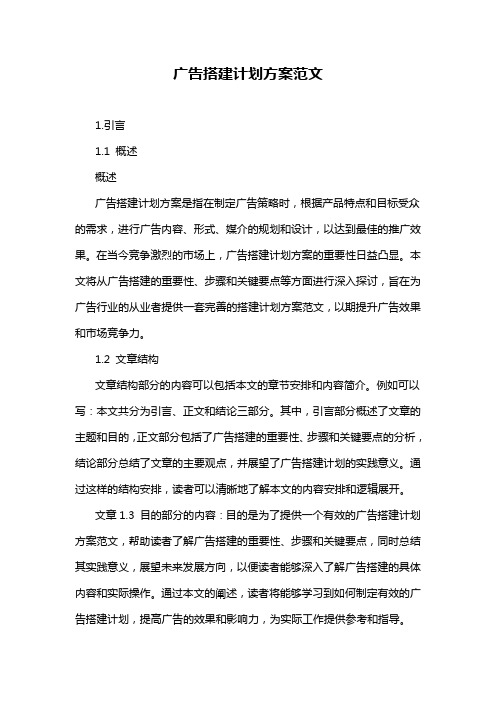 广告搭建计划方案范文

1.引言

1.1 概述

概述

广告搭建计划方案是指在制定广告策略时，根据产品特点和目标受众的需求，进行广告内容、形式、媒介的规划和设计，以达到最佳的推广效果。在当今竞争激烈的市场上，广告搭建计划方案的重要性日益凸显。本文将从广告搭建的重要性、步骤和关键要点等方面进行深入探讨，旨在为广告行业的从业者提供一套完善的搭建计划方案范文，以期提升广告效果和市场竞争力。

1.2 文章结构

文章结构部分的内容可以包括本文的章节安排和内容简介。例如可以写：本文共分为引言、正文和结论三部分。其中，引言部分概述了文章的主题和目的，正文部分包括了广告搭建的重要性、步骤和关键要点的分析，结论部分总结了文章的主要观点，并展望了广告搭建计划的实践意义。通过这样的结构安排，读者可以清晰地了解本文的内容安排和逻辑展开。

文章 1.3 目的部分的内容：目的是为了提供一个有效的广告搭建计划方案范文，帮助读者了解广告搭建的重要性、步骤和关键要点，同时总结其实践意义，展望未来发展方向，以便读者能够深入了解广告搭建的具体内容和实际操作。通过本文的阐述，读者将能够学习到如何制定有效的广告搭建计划，提高广告的效果和影响力，为实际工作提供参考和指导。